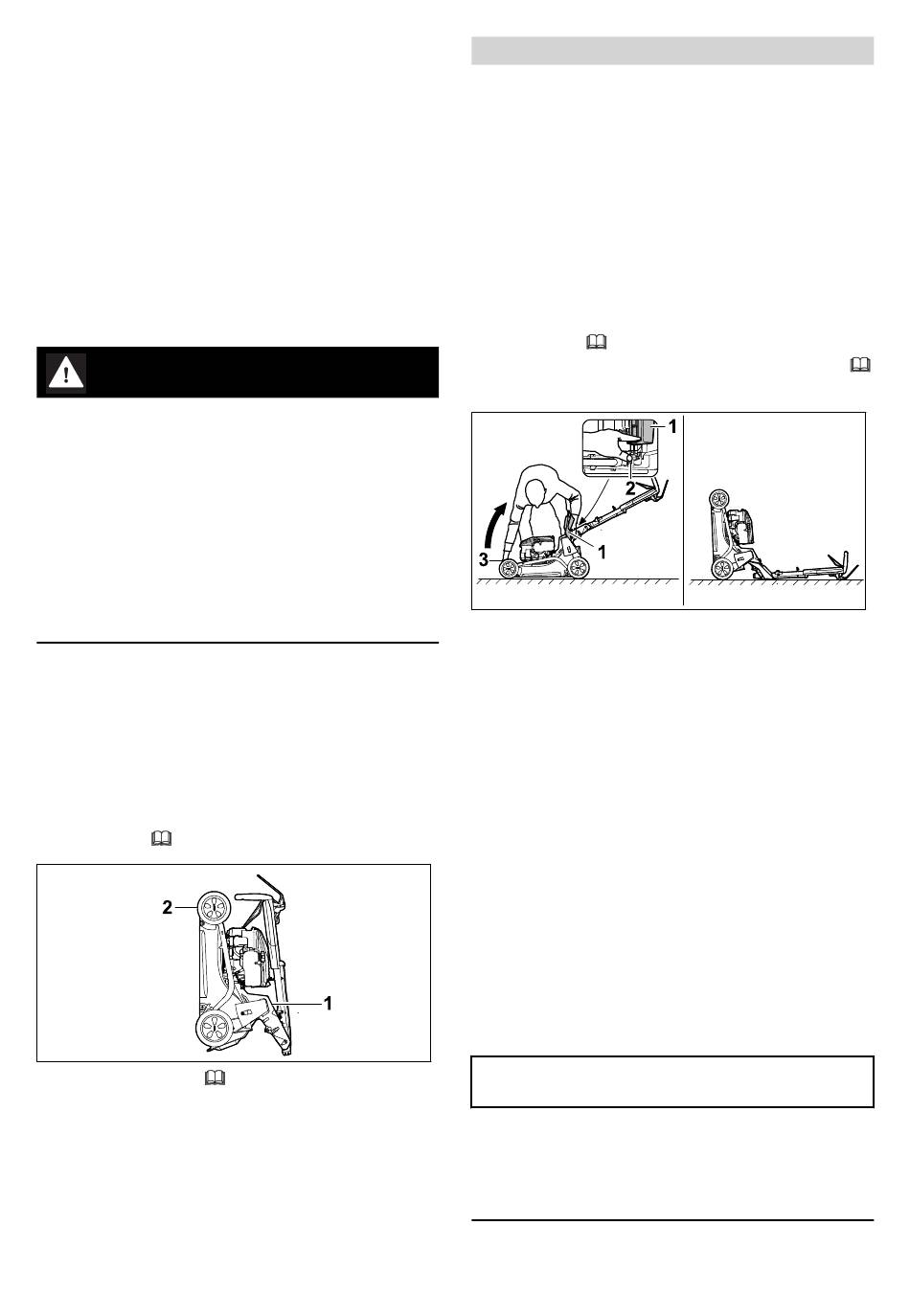 1

2

3

1

2

1